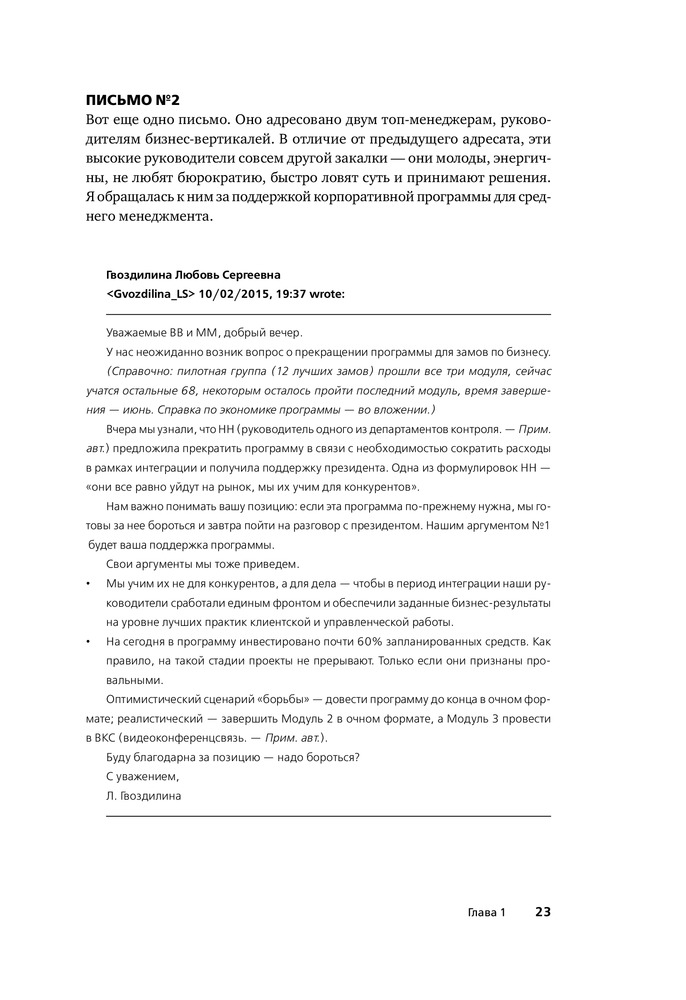 ПИСЬМО №2
Вот еще одно письмо. Оно адресовано двум топ-менеджерам, руководителям бизнес-вертикалей. В отличие от предыдущего адресата, эти высокие руководители совсем другой закалки — они молоды, энергичны, не любят бюрократию, быстро ловят суть и принимают решения. Я обращалась к ним за поддержкой корпоративной программы для среднего менеджмента.

Гвоздилина Любовь Сергеевна
<Gvozdilina_LS> 10/02/2015, 19:37 wrote:

Уважаемые ВВ и ММ, добрый вечер.

У нас неожиданно возник вопрос о прекращении программы для замов по бизнесу. (Справочно: пилотная группа (12 лучших замов) прошли все три модуля, сейчас учатся остальные 68, некоторым осталось пройти последний модуль, время завершения — июнь. Справка по экономике программы — во вложении.)

Вчера мы узнали, что НН (руководитель одного из департаментов контроля. — Прим. авт.) предложила прекратить программу в связи с необходимостью сократить расходы в рамках интеграции и получила поддержку президента. Одна из формулировок НН — «они все равно уйдут на рынок, мы их учим для конкурентов».

Нам важно понимать вашу позицию: если эта программа по-прежнему нужна, мы готовы за нее бороться и завтра пойти на разговор с президентом. Нашим аргументом №1 будет ваша поддержка программы.

Свои аргументы мы тоже приведем.

• Мы учим их не для конкурентов, а для дела — чтобы в период интеграции наши руководители сработали единым фронтом и обеспечили заданные бизнес-результаты на уровне лучших практик клиентской и управленческой работы.
• На сегодня в программу инвестировано почти 60% запланированных средств. Как правило, на такой стадии проекты не прерывают. Только если они признаны провальными.

Оптимистический сценарий «борьбы» — довести программу до конца в очном формате; реалистический — завершить Модуль 2 в очном формате, а Модуль 3 провести в ВКС (видеоконференцсвязь. — Прим. авт.).

Буду благодарна за позицию — надо бороться?

С уважением,
Л. Гвоздилина

Глава 1 23